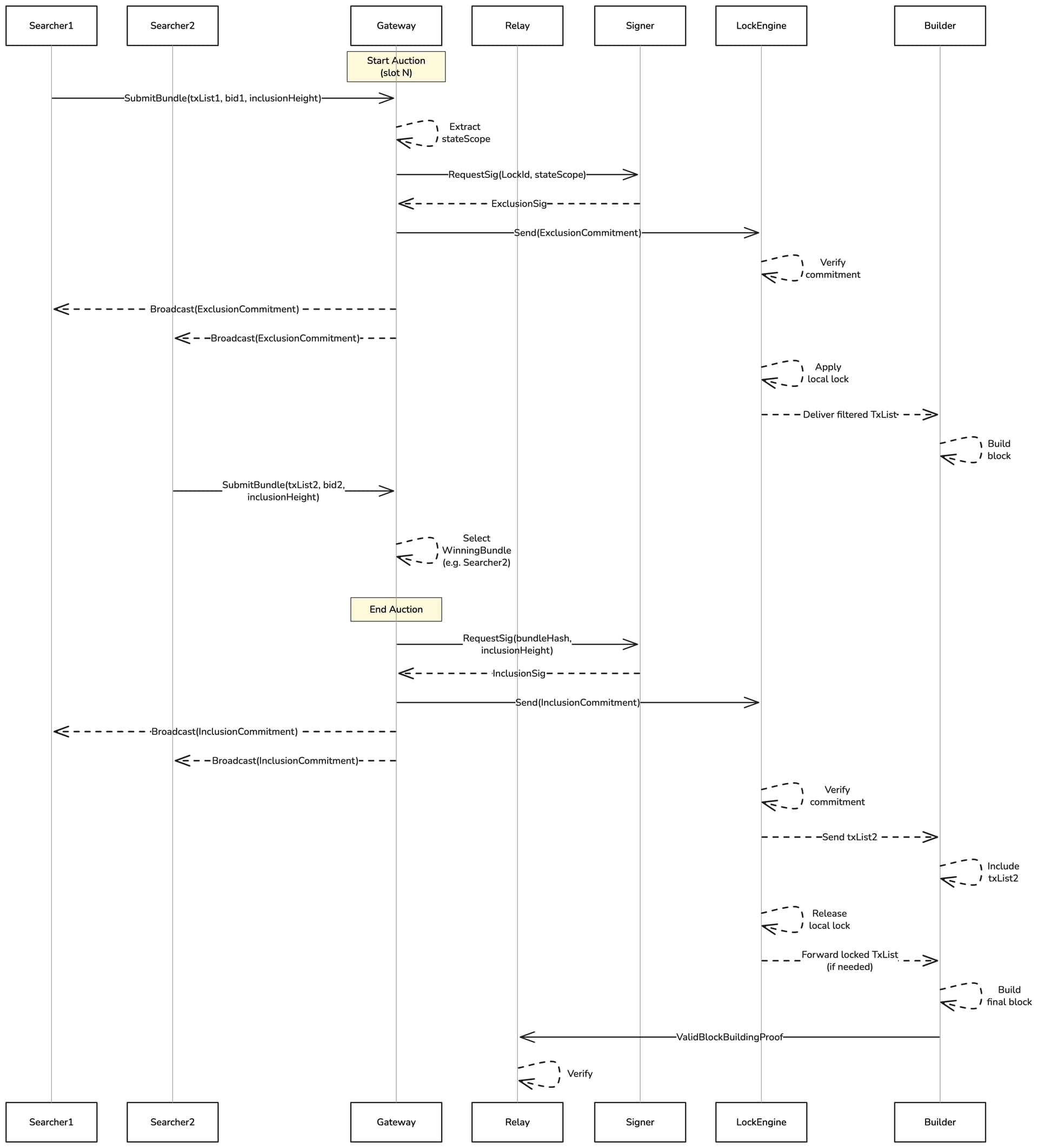 Searcher1
Searcher2
Gateway
Relay
Signer
LockEngine
Builder

Start Auction (slot N)

SubmitBundle(txList1, bid1, inclusionHeight)

Extract stateScope

RequestSig(LockId, stateScope)

ExclusionSig

Send(ExclusionCommitment)

Verify commitment

Broadcast(ExclusionCommitment)

Broadcast(ExclusionCommitment)

Apply local lock

Deliver filtered TxList

Build block

SubmitBundle(txList2, bid2, inclusionHeight)

Select WinningBundle (e.g. Searcher2)

End Auction

RequestSig(bundleHash, inclusionHeight)

InclusionSig

Send(InclusionCommitment)

Broadcast(InclusionCommitment)

Broadcast(InclusionCommitment)

Verify commitment

Send txList2

Include txList2

Release local lock

Forward locked TxList (if needed)

Build final block

ValidBlockBuildingProof

Verify

Searcher1
Searcher2
Gateway
Relay
Signer
LockEngine
Builder